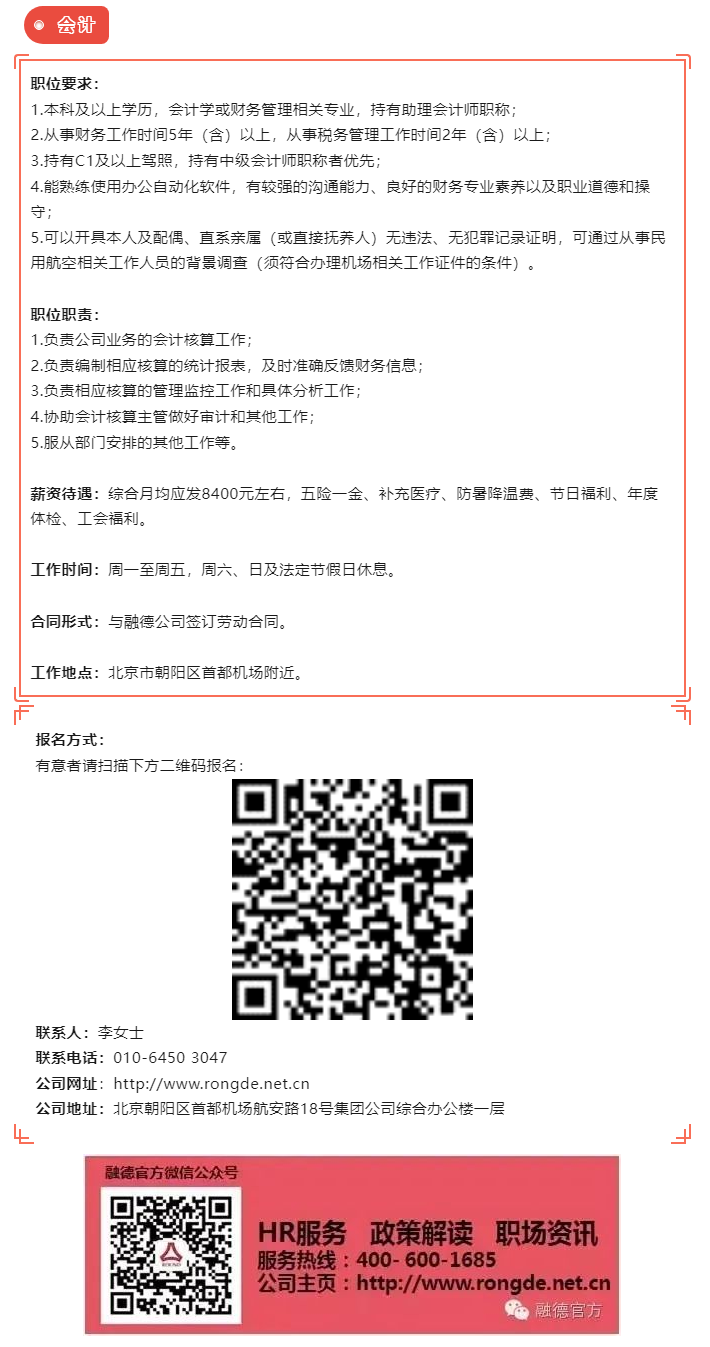 会计

职位要求：
1.本科及以上学历，会计学或财务管理相关专业，持有助理会计师职称；
2.从事财务工作时间5年（含）以上，从事税务管理工作时间2年（含）以上；
3.持有C1及以上驾照，持有中级会计师职称者优先；
4.能熟练使用办公自动化软件，有较强的沟通能力、良好的财务专业素养以及职业道德和操守；
5.可以开具本人及配偶、直系亲属（或直接抚养人）无违法、无犯罪记录证明，可通过从事民用航空相关工作人员的背景调查（须符合办理机场相关工作证件的条件）。

职位职责：
1.负责公司业务的会计核算工作；
2.负责编制相应核算的统计报表，及时准确反馈财务信息；
3.负责相应核算的管理监控工作和具体分析工作；
4.协助会计核算主管做好审计和其他工作；
5.服从部门安排的其他工作等。

薪资待遇：综合月均应发8400元左右，五险一金、补充医疗、防暑降温费、节日福利、年度体检、工会福利。

工作时间：周一至周五，周六、日及法定节假日休息。

合同形式：与融德公司签订劳动合同。

工作地点：北京市朝阳区首都机场附近。

报名方式：
有意者请扫描下方二维码报名：

联系人：李女士
联系电话：010-6450 3047
公司网址：http://www.rongde.net.cn
公司地址：北京朝阳区首都机场航安路18号集团公司综合办公楼一层

融德官方微信公众号
HR服务 政策解读 职场资讯
服务热线：400- 600-1685
公司主页：http://www.rongde.net.cn
融德官方